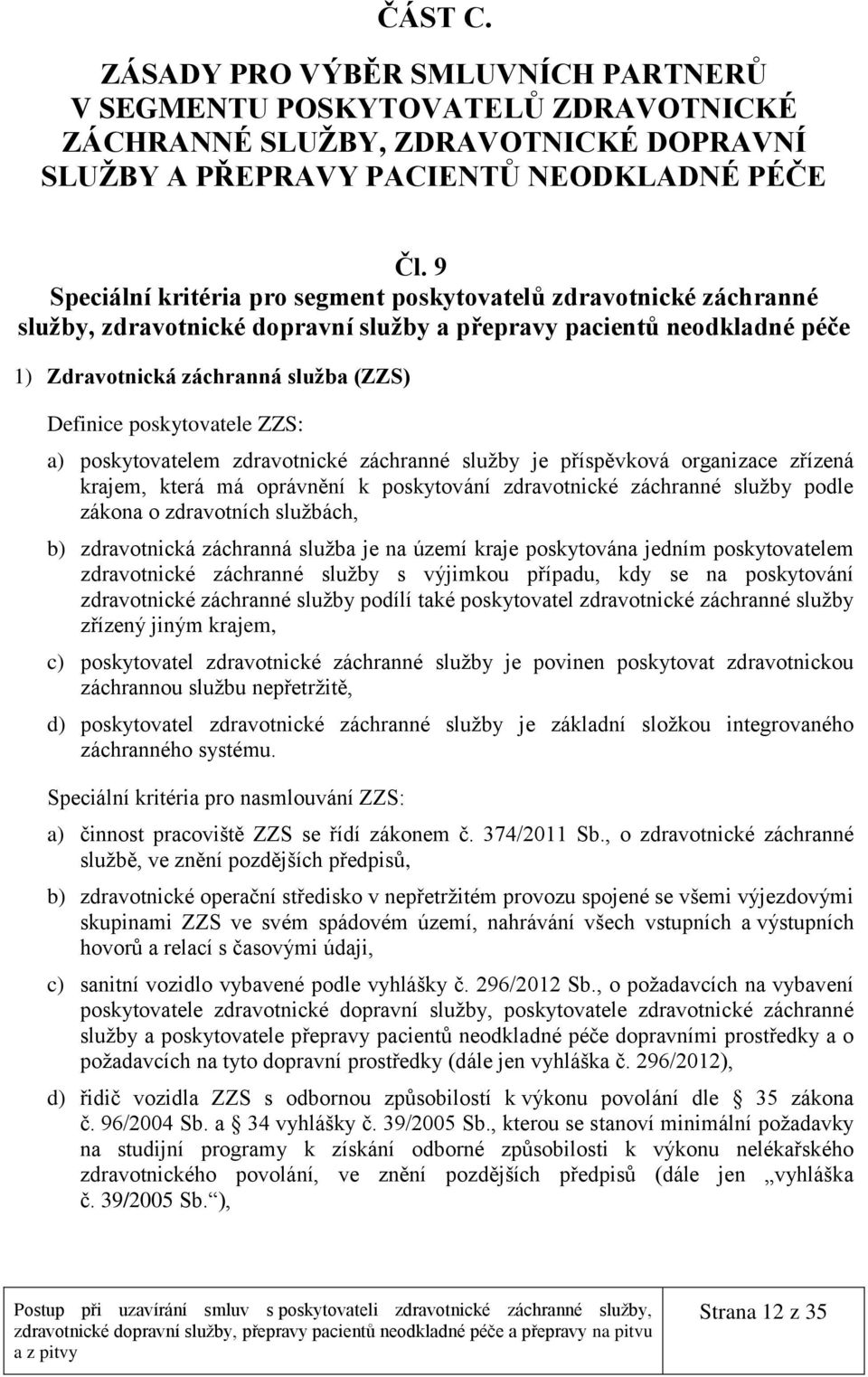 ČÁST C.

ZÁSADY PRO VÝBĚR SMLUVNÍCH PARTNERŮ V SEGMENTU POSKYTOVATELŮ ZDRAVOTNICKÉ ZÁCHRANNÉ SLUŽBY, ZDRAVOTNICKÉ DOPRAVNÍ SLUŽBY A PŘEPRAVY PACIENTŮ NEODKLADNÉ PÉČE

Čl. 9
Speciální kritéria pro segment poskytovatelů zdravotnické záchranné služby, zdravotnické dopravní služby a přepravy pacientů neodkladné péče

1) Zdravotnická záchranná služba (ZZS)

Definice poskytovatele ZZS:

a) poskytovatelem zdravotnické záchranné služby je příspěvková organizace zřízená krajem, která má oprávnění k poskytování zdravotnické záchranné služby podle zákona o zdravotních službách,

b) zdravotnická záchranná služba je na území kraje poskytována jedním poskytovatelem zdravotnické záchranné služby s výjimkou případu, kdy se na poskytování zdravotnické záchranné služby podílí také poskytovatel zdravotnické záchranné služby zřízený jiným krajem,

c) poskytovatel zdravotnické záchranné služby je povinen poskytovat zdravotnickou záchrannou službu nepřetržitě,

d) poskytovatel zdravotnické záchranné služby je základní složkou integrovaného záchranného systému.

Speciální kritéria pro nasmlouvání ZZS:

a) činnost pracoviště ZZS se řídí zákonem č. 374/2011 Sb., o zdravotnické záchranné službě, ve znění pozdějších předpisů,

b) zdravotnické operační středisko v nepřetržitém provozu spojené se všemi výjezdovými skupinami ZZS ve svém spádovém území, nahrávání všech vstupních a výstupních hovorů a relací s časovými údaji,

c) sanitní vozidlo vybavené podle vyhlášky č. 296/2012 Sb., o požadavcích na vybavení poskytovatele zdravotnické dopravní služby, poskytovatele zdravotnické záchranné služby a poskytovatele přepravy pacientů neodkladné péče dopravními prostředky a o požadavcích na tyto dopravní prostředky (dále jen vyhláška č. 296/2012),

d) řidič vozidla ZZS s odbornou způsobilostí k výkonu povolání dle § 35 zákona č. 96/2004 Sb. a § 34 vyhlášky č. 39/2005 Sb., kterou se stanoví minimální požadavky na studijní programy k získání odborné způsobilosti k výkonu nelékařského zdravotnického povolání, ve znění pozdějších předpisů (dále jen „vyhláška č. 39/2005 Sb.“),

Postup při uzavírání smluv s poskytovateli zdravotnické záchranné služby, zdravotnické dopravní služby, přepravy pacientů neodkladné péče a přepravy na pitvu a z pitvy

Strana 12 z 35